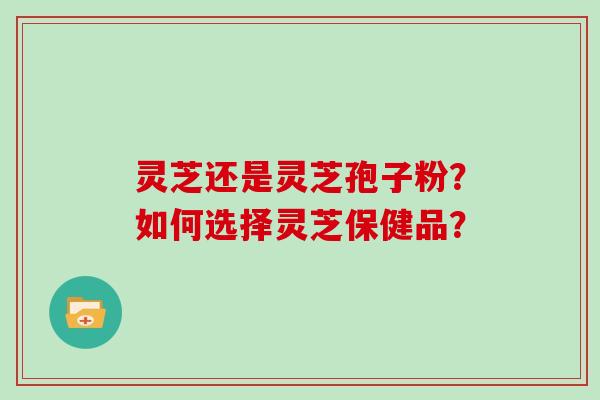 灵芝还是灵芝孢子粉?
如何选择灵芝保健品?